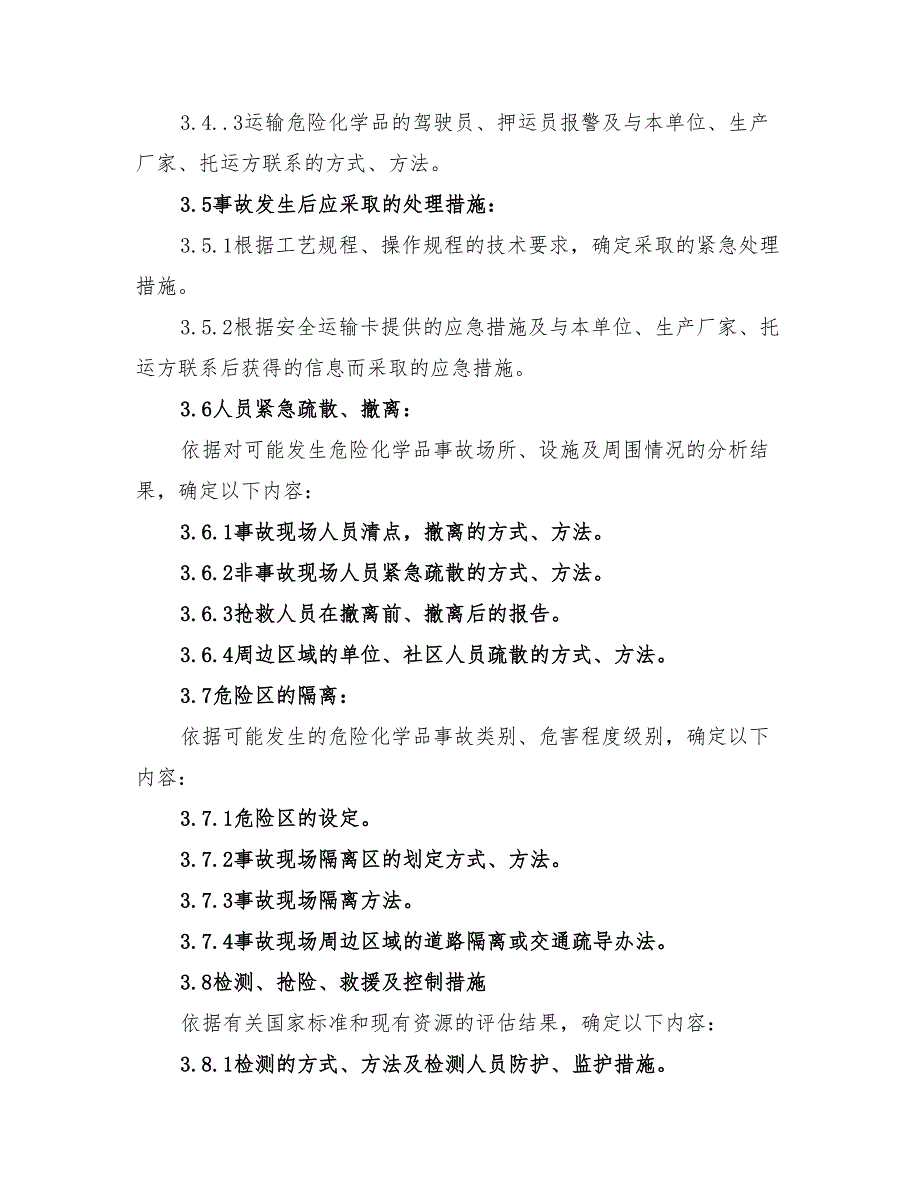 3.4..3运输危险化学品的驾驶员、押运员报警及与本单位、生产厂家、托运方联系的方式、方法。

3.5事故发生后应采取的处理措施：

3.5.1根据工艺规程、操作规程的技术要求，确定采取的紧急处理措施。

3.5.2根据安全运输卡提供的应急措施及与本单位、生产厂家、托运方联系后获得的信息而采取的应急措施。

3.6人员紧急疏散、撤离：

依据对可能发生危险化学品事故场所、设施及周围情况的分析结果，确定以下内容：

3.6.1事故现场人员清点，撤离的方式、方法。

3.6.2非事故现场人员紧急疏散的方式、方法。

3.6.3抢救人员在撤离前、撤离后的报告。

3.6.4周边区域的单位、社区人员疏散的方式、方法。

3.7危险区的隔离：

依据可能发生的危险化学品事故类别、危害程度级别，确定以下内容：

3.7.1危险区的设定。

3.7.2事故现场隔离区的划定方式、方法。

3.7.3事故现场隔离方法。

3.7.4事故现场周边区域的道路隔离或交通疏导办法。

3.8检测、抢险、救援及控制措施

依据有关国家标准和现有资源的评估结果，确定以下内容：

3.8.1检测的方式、方法及检测人员防护、监护措施。